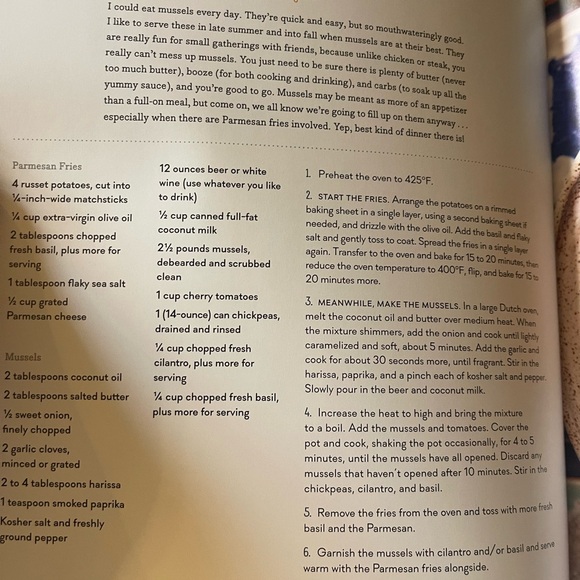 I could eat mussels every day. They're quick and easy, but so mouthwateringly good. I like to serve these in late summer and into fall when mussels are at their best. They are really fun for small gatherings with friends, because unlike chicken or steak, you really can't mess up mussels. You just need to be sure there is plenty of butter (never too much butter), booze (for both cooking and drinking), and carbs (to soak up all the yummy sauce), and you're good to go. Mussels may be meant as more of an appetizer than a full-on meal, but come on, we all know we're going to fill up on them anyway . . . especially when there are Parmesan fries involved. Yep, best kind of dinner there is!

Parmesan Fries

4 russet potatoes, cut into ¼-inch-wide matchsticks

¼ cup extra-virgin olive oil

2 tablespoons chopped fresh basil, plus more for serving

1 tablespoon flaky sea salt

½ cup grated Parmesan cheese

Mussels

2 tablespoons coconut oil

2 tablespoons salted butter

½ sweet onion, finely chopped

2 garlic cloves, minced or grated

2 to 4 tablespoons harissa

1 teaspoon smoked paprika

Kosher salt and freshly ground pepper

12 ounces beer or white wine (use whatever you like to drink)

½ cup canned full-fat coconut milk

2½ pounds mussels, debearded and scrubbed clean

1 cup cherry tomatoes

1 (14-ounce) can chickpeas, drained and rinsed

¼ cup chopped fresh cilantro, plus more for serving

¼ cup chopped fresh basil, plus more for serving

1. Preheat the oven to 425°F.

2. START THE FRIES. Arrange the potatoes on a rimmed baking sheet in a single layer, using a second baking sheet if needed, and drizzle with the olive oil. Add the basil and flaky salt and gently toss to coat. Spread the fries in a single layer again. Transfer to the oven and bake for 15 to 20 minutes, then reduce the oven temperature to 400°F, flip, and bake for 15 to 20 minutes more.

3. MEANWHILE, MAKE THE MUSSELS. In a large Dutch oven, melt the coconut oil and butter over medium heat. When the mixture shimmers, add the onion and cook until lightly caramelized and soft, about 5 minutes. Add the garlic and cook for about 30 seconds more, until fragrant. Stir in the harissa, paprika, and a pinch each of kosher salt and pepper. Slowly pour in the beer and coconut milk.

4. Increase the heat to high and bring the mixture to a boil. Add the mussels and tomatoes. Cover the pot and cook, shaking the pot occasionally, for 4 to 5 minutes, until the mussels have all opened. Discard any mussels that haven't opened after 10 minutes. Stir in the chickpeas, cilantro, and basil.

5. Remove the fries from the oven and toss with more fresh basil and the Parmesan.

6. Garnish the mussels with cilantro and/or basil and serve warm with the Parmesan fries alongside.